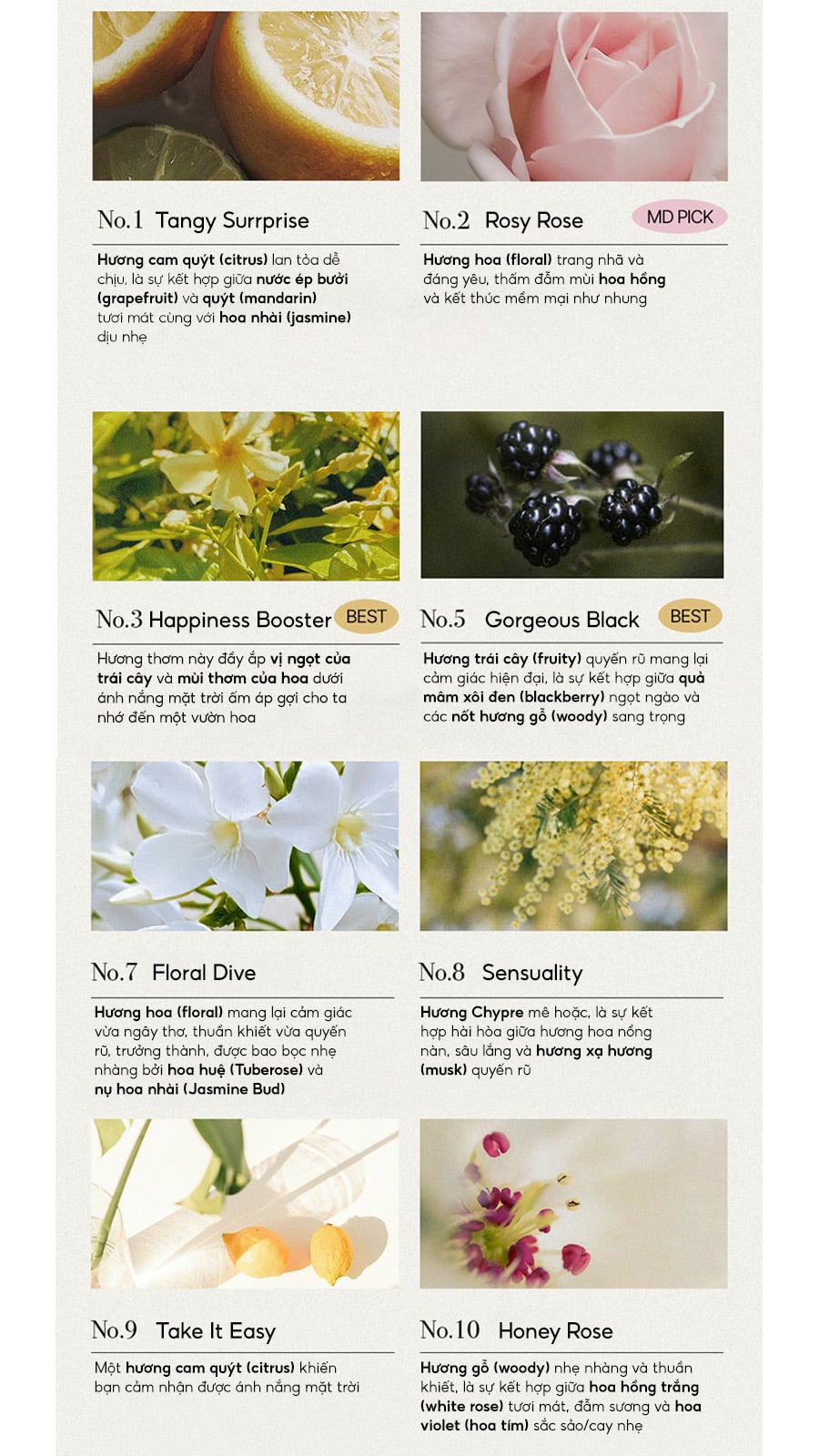 No.1 Tangy Surrprise

Hương cam quýt (citrus) lan tỏa dễ chịu, là sự kết hợp giữa nước ép bưởi (grapefruit) và quýt (mandarin) tươi mát cùng với hoa nhài (jasmine) dịu nhẹ

No.2 Rosy Rose

MD PICK

Hương hoa (floral) trang nhã và đáng yêu, thấm đẫm mùi hoa hồng và kết thúc mềm mại như nhung

No.3 Happiness Booster

BEST

Hương thơm này đầy ắp vị ngọt của trái cây và mùi thơm của hoa dưới ánh nắng mặt trời ấm áp gợi cho ta nhớ đến một vườn hoa

No.5 Gorgeous Black

BEST

Hương trái cây (fruity) quyến rũ mang lại cảm giác hiện đại, là sự kết hợp giữa quả mâm xôi đen (blackberry) ngọt ngào và các nốt hương gỗ (woody) sang trọng

No.7 Floral Dive

Hương hoa (floral) mang lại cảm giác vừa ngây thơ, thuần khiết vừa quyến rũ, trưởng thành, được bao bọc nhẹ nhàng bởi hoa huệ (Tuberose) và nụ hoa nhài (Jasmine Bud)

No.8 Sensuality

Hương Chypre mê hoặc, là sự kết hợp hài hòa giữa hương hoa nồng nàn, sâu lắng và hương xạ hương (musk) quyến rũ

No.9 Take It Easy

Một hương cam quýt (citrus) khiến bạn cảm nhận được ánh nắng mặt trời

No.10 Honey Rose

Hương gỗ (woody) nhẹ nhàng và thuần khiết, là sự kết hợp giữa hoa hồng trắng (white rose) tươi mát, đẫm sương và hoa violet (hoa tím) sắc sảo/cay nhẹ